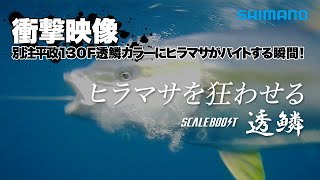 SHIMANO

衝撃映像
別注平政130F透鱗カラーにヒラマサがバイトする瞬間！

ヒラマサを狂わせる
SCALEBOOST 透鱗